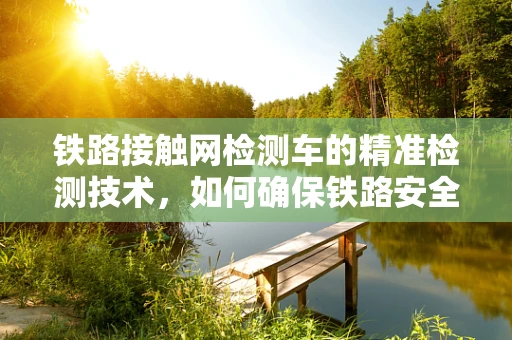 铁路接触网检测车的精准检测技术，如何确保铁路安全